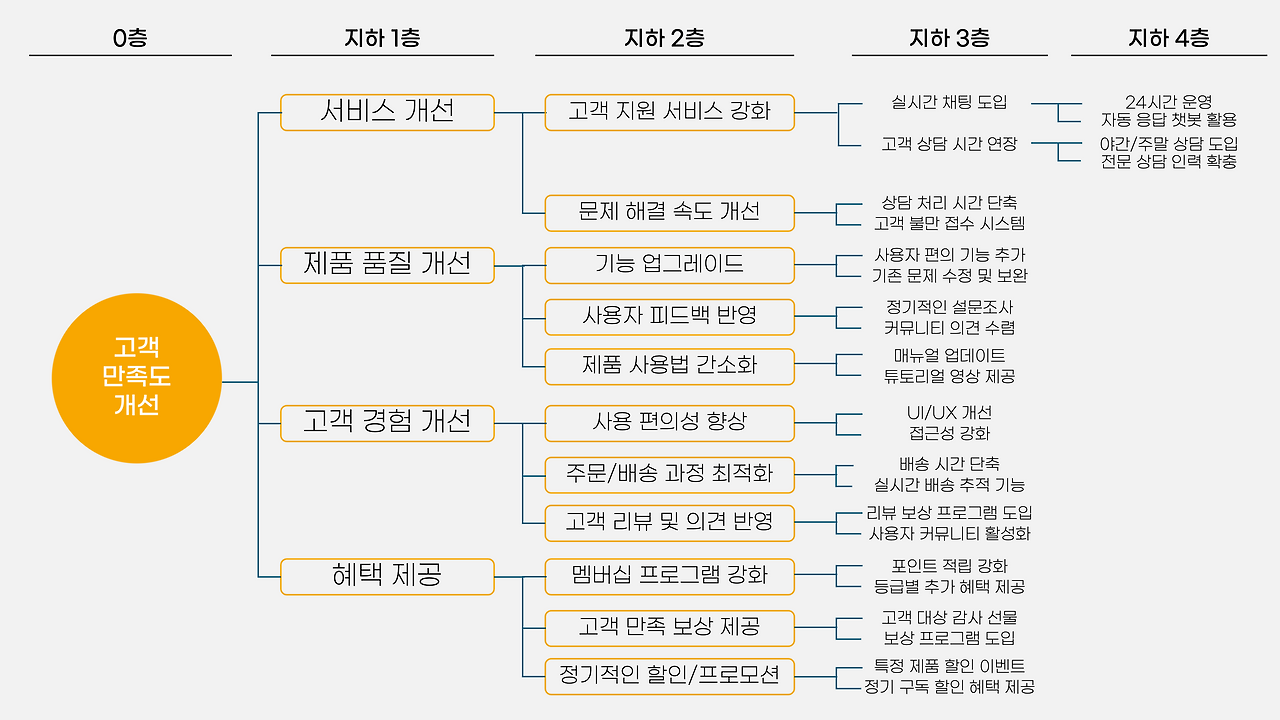 0층

지하 1층

지하 2층

지하 3층

지하 4층

고객 만족도 개선

서비스 개선

고객 지원 서비스 강화

실시간 채팅 도입

24시간 운영
자동 응답 챗봇 활용

고객 상담 시간 연장

야간/주말 상담 도입
전문 상담 인력 확충

문제 해결 속도 개선

상담 처리 시간 단축
고객 불만 접수 시스템

제품 품질 개선

기능 업그레이드

사용자 편의 기능 추가
기존 문제 수정 및 보완

사용자 피드백 반영

정기적인 설문조사
커뮤니티 의견 수렴

제품 사용법 간소화

매뉴얼 업데이트
튜토리얼 영상 제공

고객 경험 개선

사용 편의성 향상

UI/UX 개선
접근성 강화

주문/배송 과정 최적화

배송 시간 단축
실시간 배송 추적 기능

고객 리뷰 및 의견 반영

리뷰 보상 프로그램 도입
사용자 커뮤니티 활성화

혜택 제공

멤버십 프로그램 강화

포인트 적립 강화
등급별 추가 혜택 제공

고객 만족 보상 제공

고객 대상 감사 선물
보상 프로그램 도입

정기적인 할인/프로모션

특정 제품 할인 이벤트
정기 구독 할인 혜택 제공